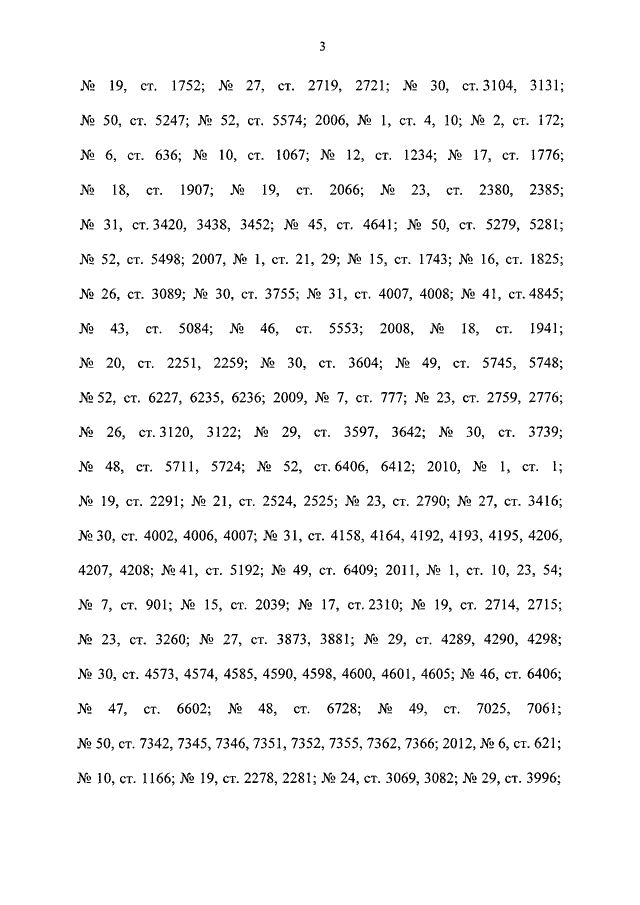 3

№ 19, ст. 1752; № 27, ст. 2719, 2721; № 30, ст. 3104, 3131; № 50, ст. 5247; № 52, ст. 5574; 2006, № 1, ст. 4, 10; № 2, ст. 172; № 6, ст. 636; № 10, ст. 1067; № 12, ст. 1234; № 17, ст. 1776; № 18, ст. 1907; № 19, ст. 2066; № 23, ст. 2380, 2385; № 31, ст. 3420, 3438, 3452; № 45, ст. 4641; № 50, ст. 5279, 5281; № 52, ст. 5498; 2007, № 1, ст. 21, 29; № 15, ст. 1743; № 16, ст. 1825; № 26, ст. 3089; № 30, ст. 3755; № 31, ст. 4007, 4008; № 41, ст. 4845; № 43, ст. 5084; № 46, ст. 5553; 2008, № 18, ст. 1941; № 20, ст. 2251, 2259; № 30, ст. 3604; № 49, ст. 5745, 5748; № 52, ст. 6227, 6235, 6236; 2009, № 7, ст. 777; № 23, ст. 2759, 2776; № 26, ст. 3120, 3122; № 29, ст. 3597, 3642; № 30, ст. 3739; № 48, ст. 5711, 5724; № 52, ст. 6406, 6412; 2010, № 1, ст. 1; № 19, ст. 2291; № 21, ст. 2524, 2525; № 23, ст. 2790; № 27, ст. 3416; № 30, ст. 4002, 4006, 4007; № 31, ст. 4158, 4164, 4192, 4193, 4195, 4206, 4207, 4208; № 41, ст. 5192; № 49, ст. 6409; 2011, № 1, ст. 10, 23, 54; № 7, ст. 901; № 15, ст. 2039; № 17, ст. 2310; № 19, ст. 2714, 2715; № 23, ст. 3260; № 27, ст. 3873, 3881; № 29, ст. 4289, 4290, 4298; № 30, ст. 4573, 4574, 4585, 4590, 4598, 4600, 4601, 4605; № 46, ст. 6406; № 47, ст. 6602; № 48, ст. 6728; № 49, ст. 7025, 7061; № 50, ст. 7342, 7345, 7346, 7351, 7352, 7355, 7362, 7366; 2012, № 6, ст. 621; № 10, ст. 1166; № 19, ст. 2278, 2281; № 24, ст. 3069, 3082; № 29, ст. 3996;